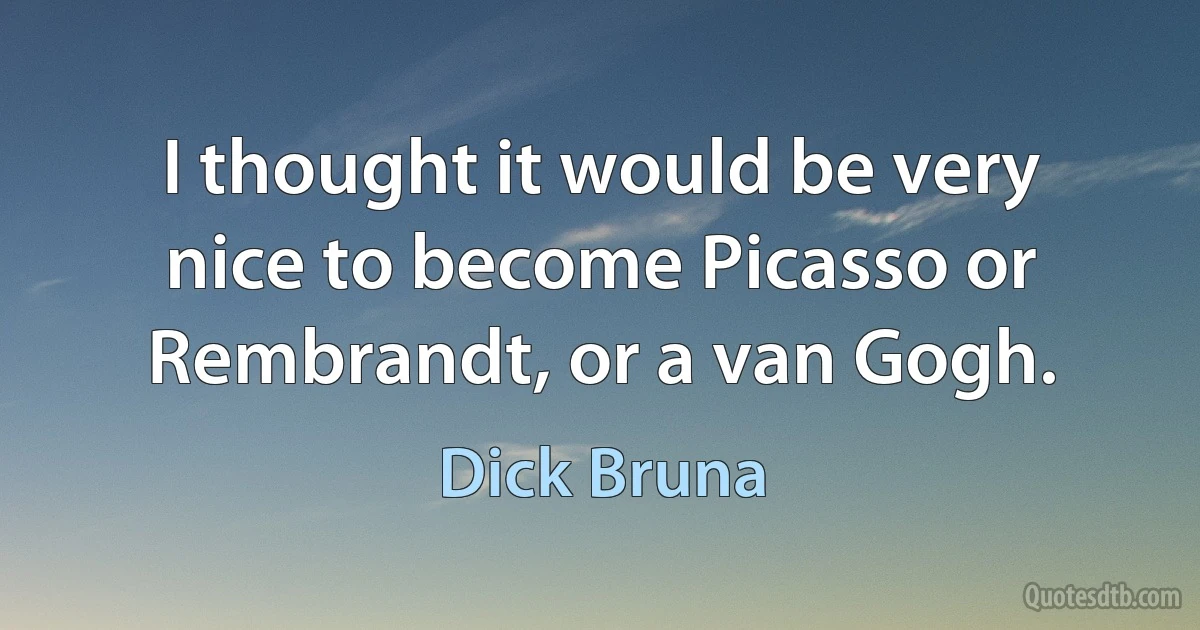 I thought it would be very nice to become Picasso or Rembrandt, or a van Gogh.

Dick Bruna

Quotesdtb.com